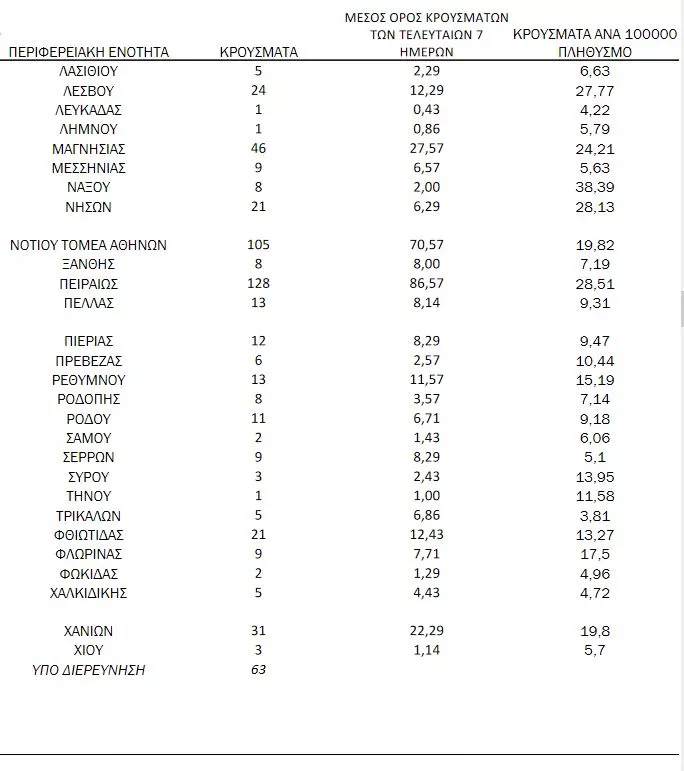 | ΠΕΡΙΦΕΡΕΙΑΚΗ ΕΝΟΤΗΤΑ | ΚΡΟΥΣΜΑΤΑ | ΜΕΣΟΣ ΟΡΟΣ ΚΡΟΥΣΜΑΤΩΝ ΤΩΝ ΤΕΛΕΥΤΑΙΩΝ 7 ΗΜΕΡΩΝ | ΚΡΟΥΣΜΑΤΑ ΑΝΑ 100000 ΠΛΗΘΥΣΜΟ |
|---|---|---|---|
| ΛΑΣΙΘΙΟΥ | 5 | 2,29 | 6,63 |
| ΛΕΣΒΟΥ | 24 | 12,29 | 27,77 |
| ΛΕΥΚΑΔΑΣ | 1 | 0,43 | 4,22 |
| ΛΗΜΝΟΥ | 1 | 0,86 | 5,79 |
| ΜΑΓΝΗΣΙΑΣ | 46 | 27,57 | 24,21 |
| ΜΕΣΣΗΝΙΑΣ | 9 | 6,57 | 5,63 |
| ΝΑΞΟΥ | 8 | 2,00 | 38,39 |
| ΝΗΣΩΝ | 21 | 6,29 | 28,13 |
| ΝΟΤΙΟΥ ΤΟΜΕΑ ΑΘΗΝΩΝ | 105 | 70,57 | 19,82 |
| ΞΑΝΘΗΣ | 8 | 8,00 | 7,19 |
| ΠΕΙΡΑΙΩΣ | 128 | 86,57 | 28,51 |
| ΠΕΛΛΑΣ | 13 | 8,14 | 9,31 |
| ΠΙΕΡΙΑΣ | 12 | 8,29 | 9,47 |
| ΠΡΕΒΕΖΑΣ | 6 | 2,57 | 10,44 |
| ΡΕΘΥΜΝΟΥ | 13 | 11,57 | 15,19 |
| ΡΟΔΟΠΗΣ | 8 | 3,57 | 7,14 |
| ΡΟΔΟΥ | 11 | 6,71 | 9,18 |
| ΣΑΜΟΥ | 2 | 1,43 | 6,06 |
| ΣΕΡΡΩΝ | 9 | 8,29 | 5,1 |
| ΣΥΡΟΥ | 3 | 2,43 | 13,95 |
| ΤΗΝΟΥ | 1 | 1,00 | 11,58 |
| ΤΡΙΚΑΛΩΝ | 5 | 6,86 | 3,81 |
| ΦΘΙΩΤΙΔΑΣ | 21 | 12,43 | 13,27 |
| ΦΛΩΡΙΝΑΣ | 9 | 7,71 | 17,5 |
| ΦΩΚΙΔΑΣ | 2 | 1,29 | 4,96 |
| ΧΑΛΚΙΔΙΚΗΣ | 5 | 4,43 | 4,72 |
| ΧΑΝΙΩΝ | 31 | 22,29 | 19,8 |
| ΧΙΟΥ | 3 | 1,14 | 5,7 |
| ΥΠΟ ΔΙΕΡΕΥΝΗΣΗ | 63 | | |